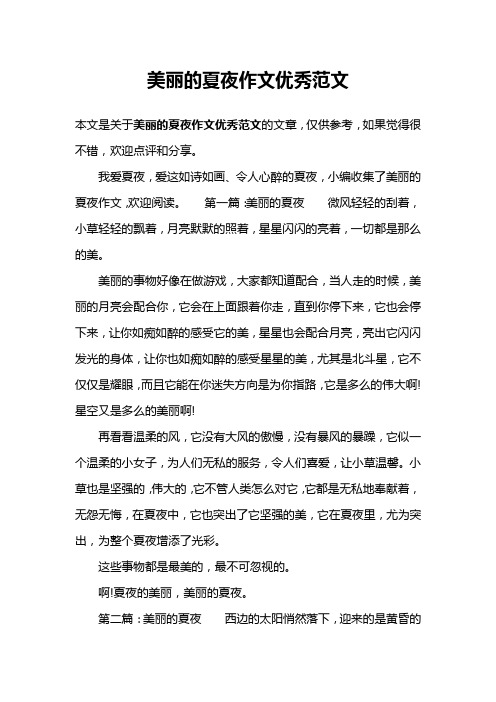 美丽的夏夜作文优秀范文

本文是关于美丽的夏夜作文优秀范文的文章，仅供参考，如果觉得很不错，欢迎点评和分享。

我爱夏夜，爱这如诗如画、令人心醉的夏夜，小编收集了美丽的夏夜作文，欢迎阅读。 第一篇：美丽的夏夜 微风轻轻的刮着，小草轻轻的飘着，月亮默默的照着，星星闪闪的亮着，一切都是那么的美。

美丽的事物好像在做游戏，大家都知道配合，当人走的时候，美丽的月亮会配合你，它会在上面跟着你走，直到你停下来，它也会停下来，让你如痴如醉的感受它的美，星星也会配合月亮，亮出它闪闪发光的身体，让你也如痴如醉的感受星星的美，尤其是北斗星，它不仅仅是耀眼，而且它能在你迷失方向是为你指路，它是多么的伟大啊!星空又是多么的美丽啊!

再看看温柔的风，它没有大风的傲慢，没有暴风的暴躁，它似一个温柔的小女子，为人们无私的服务，令人们喜爱，让小草温馨。小草也是坚强的，伟大的，它不管人类怎么对它，它都是无私地奉献着，无怨无悔，在夏夜中，它也突出了它坚强的美，它在夏夜里，尤为突出，为整个夏夜增添了光彩。

这些事物都是最美的，最不可忽视的。

啊!夏夜的美丽，美丽的夏夜。

第二篇：美丽的夏夜 西边的太阳悄然落下，迎来的是黄昏的